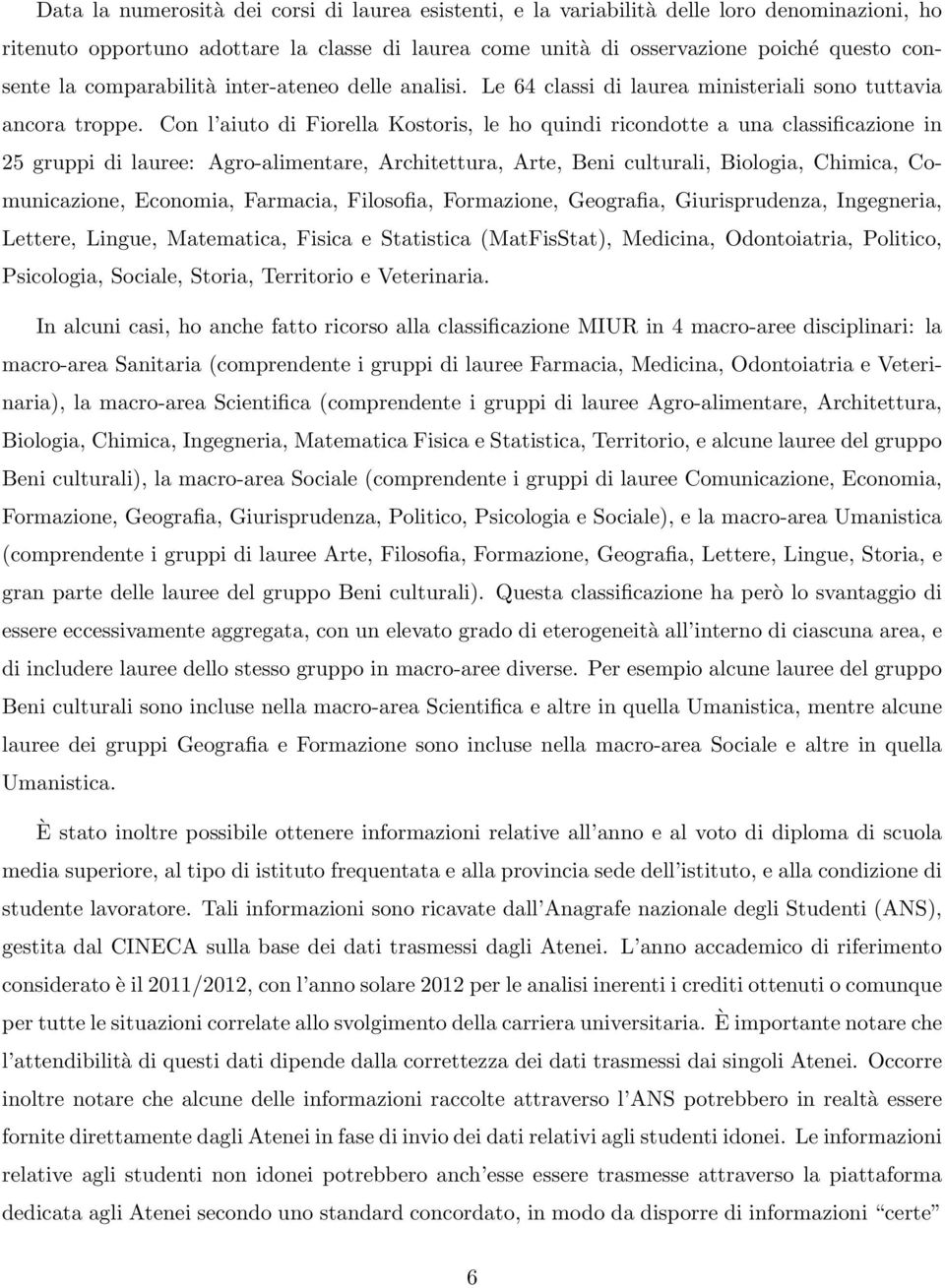 Data la numerosità dei corsi di laurea esistenti, e la variabilità delle loro denominazioni, ho ritenuto opportuno adottare la classe di laurea come unità di osservazione poiché questo consente la comparabilità inter-ateneo delle analisi. Le 64 classi di laurea ministeriali sono tuttavia ancora troppe. Con l'aiuto di Fiorella Kostoris, le ho quindi ricondotte a una classificazione in 25 gruppi di lauree: Agro-alimentare, Architettura, Arte, Beni culturali, Biologia, Chimica, Comunicazione, Economia, Farmacia, Filosofia, Formazione, Geografia, Giurisprudenza, Ingegneria, Lettere, Lingue, Matematica, Fisica e Statistica (MatFisStat), Medicina, Odontoiatria, Politico, Psicologia, Sociale, Storia, Territorio e Veterinaria.

In alcuni casi, ho anche fatto ricorso alla classificazione MIUR in 4 macro-aree disciplinari: la macro-area Sanitaria (comprendente i gruppi di lauree Farmacia, Medicina, Odontoiatria e Veterinaria), la macro-area Scientifica (comprendente i gruppi di lauree Agro-alimentare, Architettura, Biologia, Chimica, Ingegneria, Matematica Fisica e Statistica, Territorio, e alcune lauree del gruppo Beni culturali), la macro-area Sociale (comprendente i gruppi di lauree Comunicazione, Economia, Formazione, Geografia, Giurisprudenza, Politico, Psicologia e Sociale), e la macro-area Umanistica (comprendente i gruppi di lauree Arte, Filosofia, Formazione, Geografia, Lettere, Lingue, Storia, e gran parte delle lauree del gruppo Beni culturali). Questa classificazione ha però lo svantaggio di essere eccessivamente aggregata, con un elevato grado di eterogeneità all'interno di ciascuna area, e di includere lauree dello stesso gruppo in macro-aree diverse. Per esempio alcune lauree del gruppo Beni culturali sono incluse nella macro-area Scientifica e altre in quella Umanistica, mentre alcune lauree dei gruppi Geografia e Formazione sono incluse nella macro-area Sociale e altre in quella Umanistica.

È stato inoltre possibile ottenere informazioni relative all'anno e al voto di diploma di scuola media superiore, al tipo di istituto frequentata e alla provincia sede dell'istituto, e alla condizione di studente lavoratore. Tali informazioni sono ricavate dall'Anagrafe nazionale degli Studenti (ANS), gestita dal CINECA sulla base dei dati trasmessi dagli Atenei. L'anno accademico di riferimento considerato è il 2011/2012, con l'anno solare 2012 per le analisi inerenti i crediti ottenuti o comunque per tutte le situazioni correlate allo svolgimento della carriera universitaria. È importante notare che l'attendibilità di questi dati dipende dalla correttezza dei dati trasmessi dai singoli Atenei. Occorre inoltre notare che alcune delle informazioni raccolte attraverso l'ANS potrebbero in realtà essere fornite direttamente dagli Atenei in fase di invio dei dati relativi agli studenti idonei. Le informazioni relative agli studenti non idonei potrebbero anch'esse essere trasmesse attraverso la piattaforma dedicata agli Atenei secondo uno standard concordato, in modo da disporre di informazioni "certe"

6